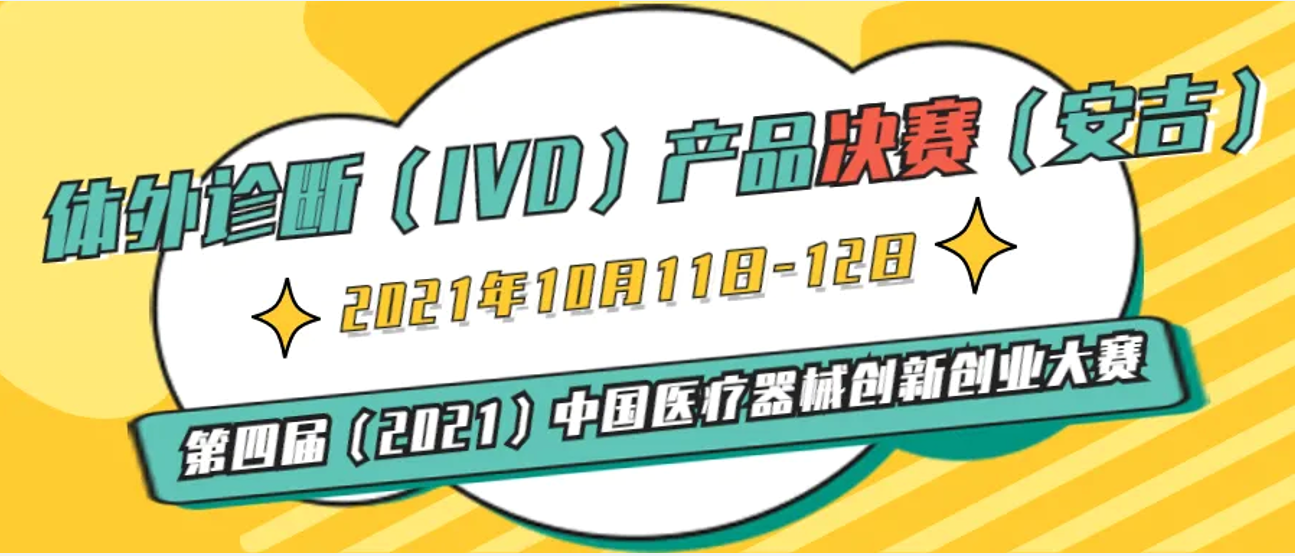 体外诊断（IVD）产品决赛（安吉）

2021年10月11日-12日

第四届（2021）中国医疗器械创新创业大赛